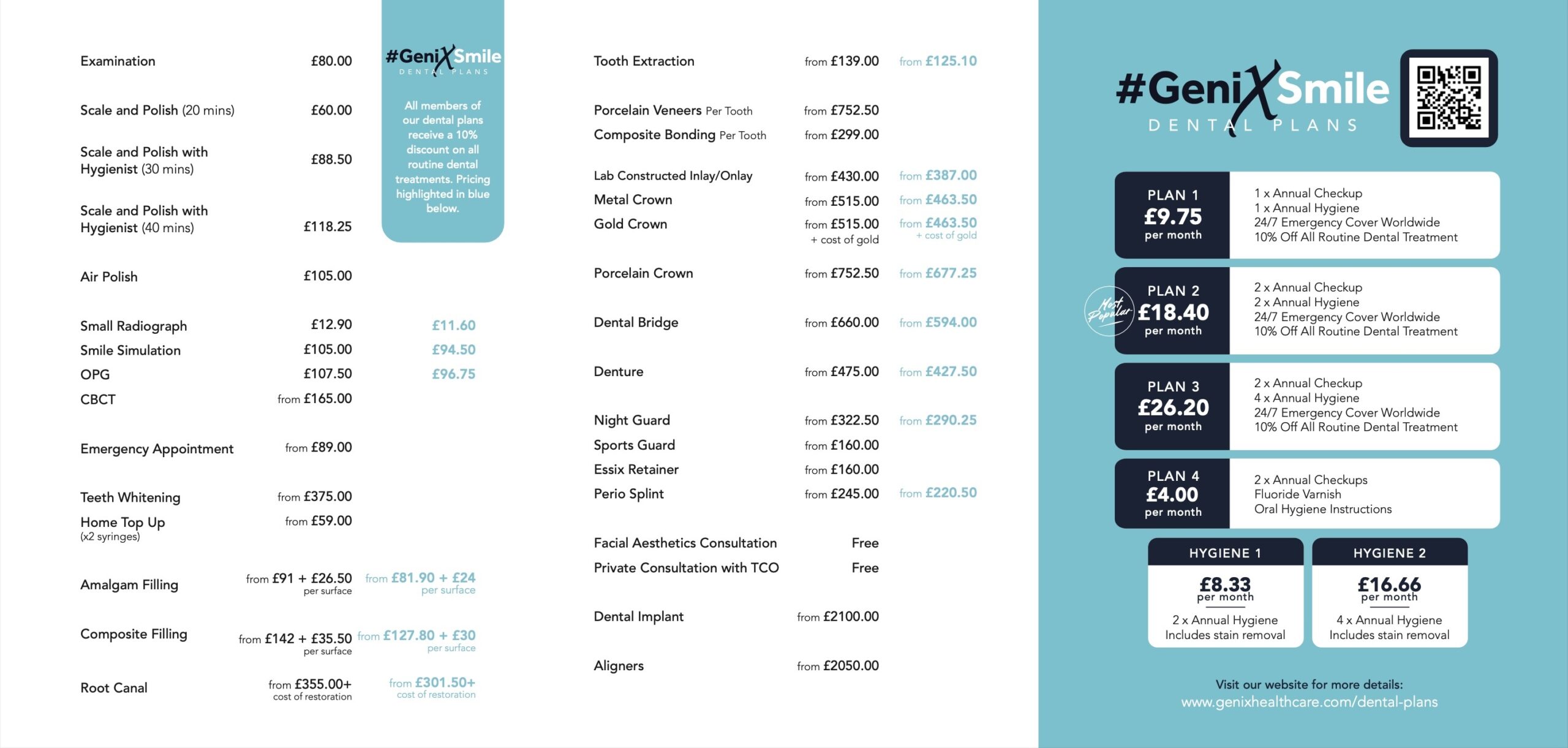 #GeniXSmile
DENTAL PLANS

All members of our dental plans receive a 10% discount on all routine dental treatments. Pricing highlighted in blue below.

| | | |
|---|---|---|
| Examination | £80.00 | |
| Scale and Polish (20 mins) | £60.00 | |
| Scale and Polish with Hygienist (30 mins) | £88.50 | |
| Scale and Polish with Hygienist (40 mins) | £118.25 | |
| Air Polish | £105.00 | |
| Small Radiograph | £12.90 | £11.60 |
| Smile Simulation | £105.00 | £94.50 |
| OPG | £107.50 | £96.75 |
| CBCT | from £165.00 | |
| Emergency Appointment | from £89.00 | |
| Teeth Whitening | from £375.00 | |
| Home Top Up (x2 syringes) | from £59.00 | |
| Amalgam Filling | from £91 + £26.50 per surface | from £81.90 + £24 per surface |
| Composite Filling | from £142 + £35.50 per surface | from £127.80 + £30 per surface |
| Root Canal | from £355.00+ cost of restoration | from £301.50+ cost of restoration |

| | | |
|---|---|---|
| Tooth Extraction | from £139.00 | from £125.10 |
| Porcelain Veneers Per Tooth | from £752.50 | |
| Composite Bonding Per Tooth | from £299.00 | |
| Lab Constructed Inlay/Onlay | from £430.00 | from £387.00 |
| Metal Crown | from £515.00 | from £463.50 |
| Gold Crown | from £515.00 + cost of gold | from £463.50 + cost of gold |
| Porcelain Crown | from £752.50 | from £677.25 |
| Dental Bridge | from £660.00 | from £594.00 |
| Denture | from £475.00 | from £427.50 |
| Night Guard | from £322.50 | from £290.25 |
| Sports Guard | from £160.00 | |
| Essix Retainer | from £160.00 | |
| Perio Splint | from £245.00 | from £220.50 |
| Facial Aesthetics Consultation | Free | |
| Private Consultation with TCO | Free | |
| Dental Implant | from £2100.00 | |
| Aligners | from £2050.00 | |

#GeniXSmile
DENTAL PLANS

PLAN 1
£9.75
per month
1 x Annual Checkup
1 x Annual Hygiene
24/7 Emergency Cover Worldwide
10% Off All Routine Dental Treatment

Most Popular
PLAN 2
£18.40
per month
2 x Annual Checkup
2 x Annual Hygiene
24/7 Emergency Cover Worldwide
10% Off All Routine Dental Treatment

PLAN 3
£26.20
per month
2 x Annual Checkup
4 x Annual Hygiene
24/7 Emergency Cover Worldwide
10% Off All Routine Dental Treatment

PLAN 4
£4.00
per month
2 x Annual Checkups
Fluoride Varnish
Oral Hygiene Instructions

HYGIENE 1
£8.33
per month
2 x Annual Hygiene
Includes stain removal

HYGIENE 2
£16.66
per month
4 x Annual Hygiene
Includes stain removal

Visit our website for more details:
www.genixhealthcare.com/dental-plans